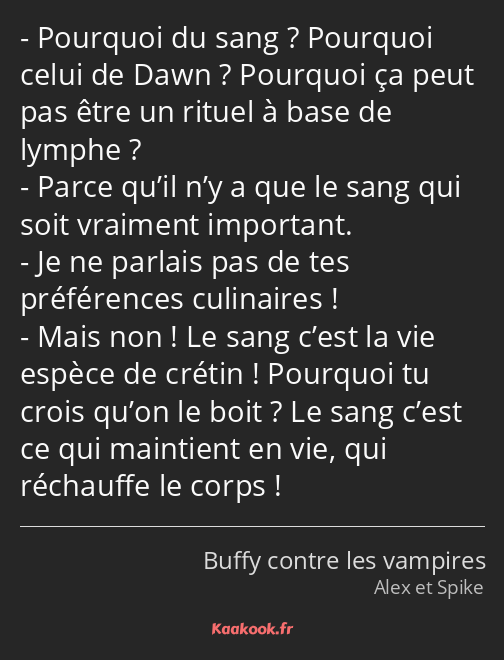 - Pourquoi du sang ? Pourquoi celui de Dawn ? Pourquoi ça peut pas être un rituel à base de lymphe ?
- Parce qu’il n’y a que le sang qui soit vraiment important.
- Je ne parlais pas de tes préférences culinaires !
- Mais non ! Le sang c’est la vie espèce de crétin ! Pourquoi tu crois qu’on le boit ? Le sang c’est ce qui maintient en vie, qui réchauffe le corps !

Buffy contre les vampires
Alex et Spike

Kaakook.fr